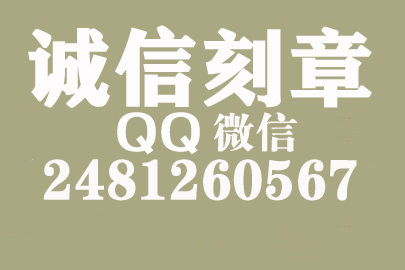 诚信刻章
QQ 微信
2481260567